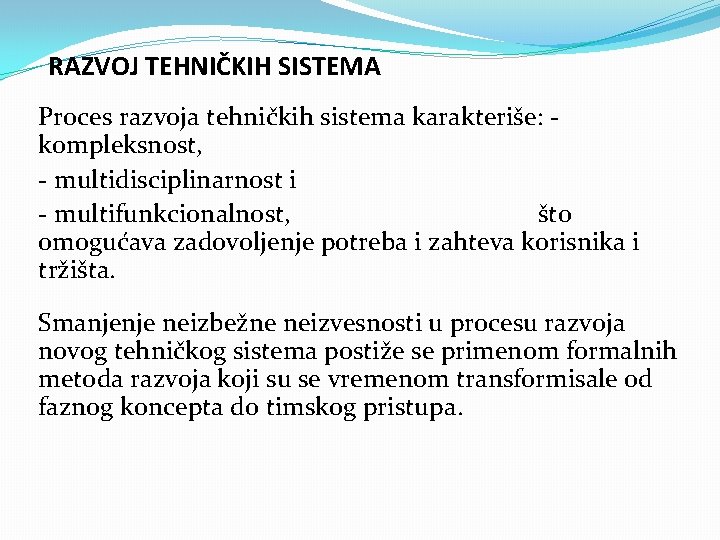 RAZVOJ TEHNIČKIH SISTEMA

Proces razvoja tehničkih sistema karakteriše: - kompleksnost,

- multidisciplinarnost i

- multifunkcionalnost, što omogućava zadovoljenje potreba i zahteva korisnika i tržišta.

Smanjenje neizbežne neizvesnosti u procesu razvoja novog tehničkog sistema postiže se primenom formalnih metoda razvoja koji su se vremenom transformisale od faznog koncepta do timskog pristupa.